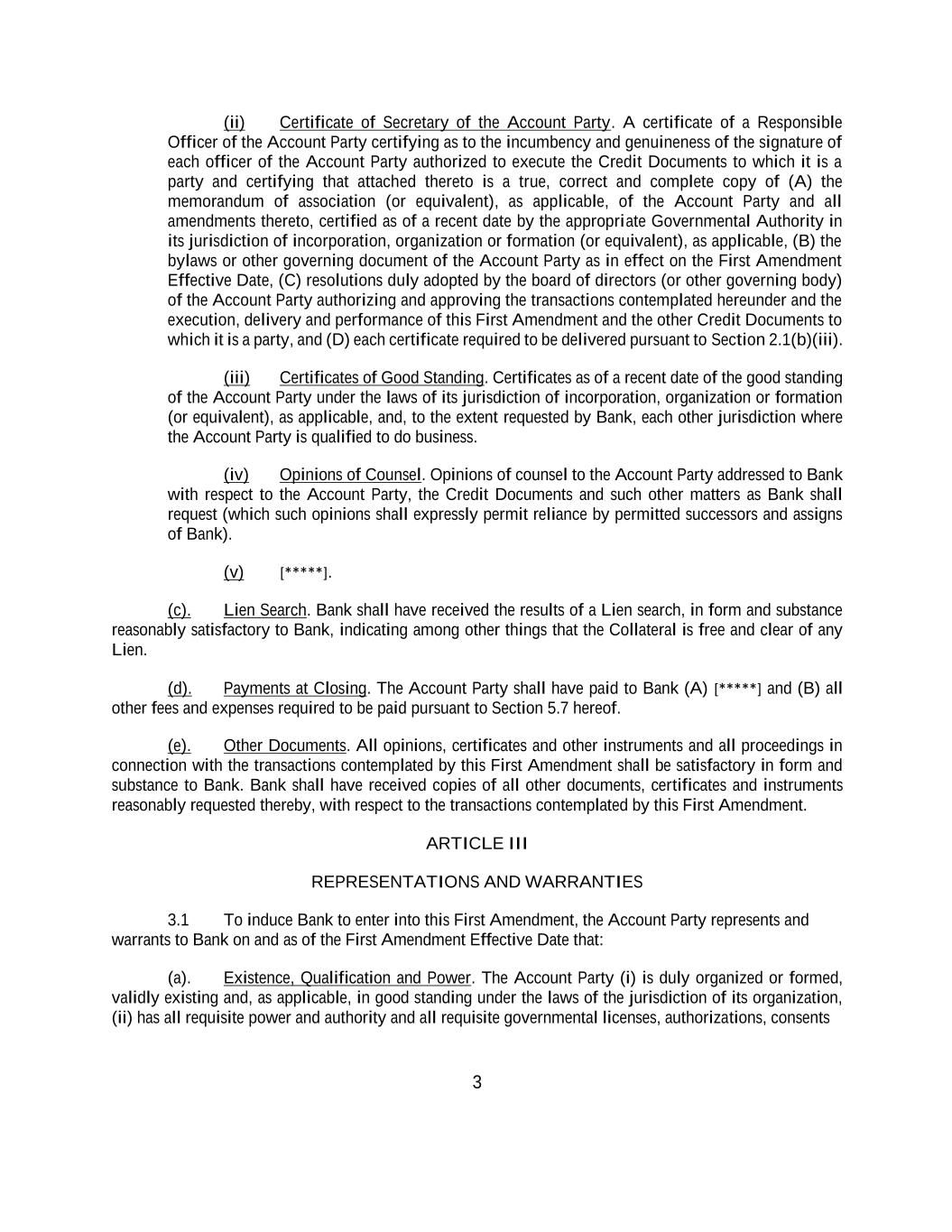 (ii) Certificate of Secretary of the Account Party. A certificate of a Responsible Officer of the Account Party certifying as to the incumbency and genuineness of the signature of each officer of the Account Party authorized to execute the Credit Documents to which it is a party and certifying that attached thereto is a true, correct and complete copy of (A) the memorandum of association (or equivalent), as applicable, of the Account Party and all amendments thereto, certified as of a recent date by the appropriate Governmental Authority in its jurisdiction of incorporation, organization or formation (or equivalent), as applicable, (B) the bylaws or other governing document of the Account Party as in effect on the First Amendment Effective Date, (C) resolutions duly adopted by the board of directors (or other governing body) of the Account Party authorizing and approving the transactions contemplated hereunder and the execution, delivery and performance of this First Amendment and the other Credit Documents to which it is a party, and (D) each certificate required to be delivered pursuant to Section 2.1(b)(iii).

(iii) Certificates of Good Standing. Certificates as of a recent date of the good standing of the Account Party under the laws of its jurisdiction of incorporation, organization or formation (or equivalent), as applicable, and, to the extent requested by Bank, each other jurisdiction where the Account Party is qualified to do business.

(iv) Opinions of Counsel. Opinions of counsel to the Account Party addressed to Bank with respect to the Account Party, the Credit Documents and such other matters as Bank shall request (which such opinions shall expressly permit reliance by permitted successors and assigns of Bank).

(v) [*****].

(c). Lien Search. Bank shall have received the results of a Lien search, in form and substance reasonably satisfactory to Bank, indicating among other things that the Collateral is free and clear of any Lien.

(d). Payments at Closing. The Account Party shall have paid to Bank (A) [*****] and (B) all other fees and expenses required to be paid pursuant to Section 5.7 hereof.

(e). Other Documents. All opinions, certificates and other instruments and all proceedings in connection with the transactions contemplated by this First Amendment shall be satisfactory in form and substance to Bank. Bank shall have received copies of all other documents, certificates and instruments reasonably requested thereby, with respect to the transactions contemplated by this First Amendment.

ARTICLE III

REPRESENTATIONS AND WARRANTIES

3.1 To induce Bank to enter into this First Amendment, the Account Party represents and warrants to Bank on and as of the First Amendment Effective Date that:

(a). Existence, Qualification and Power. The Account Party (i) is duly organized or formed, validly existing and, as applicable, in good standing under the laws of the jurisdiction of its organization, (ii) has all requisite power and authority and all requisite governmental licenses, authorizations, consents

3